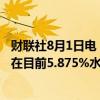 财联社8月1日电
在目前5.875%水